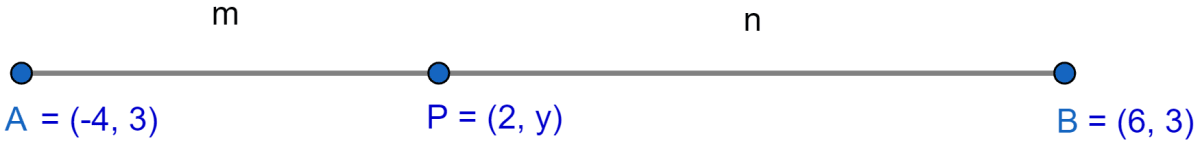 m

n

A = (-4, 3)

P = (2, y)

B = (6, 3)